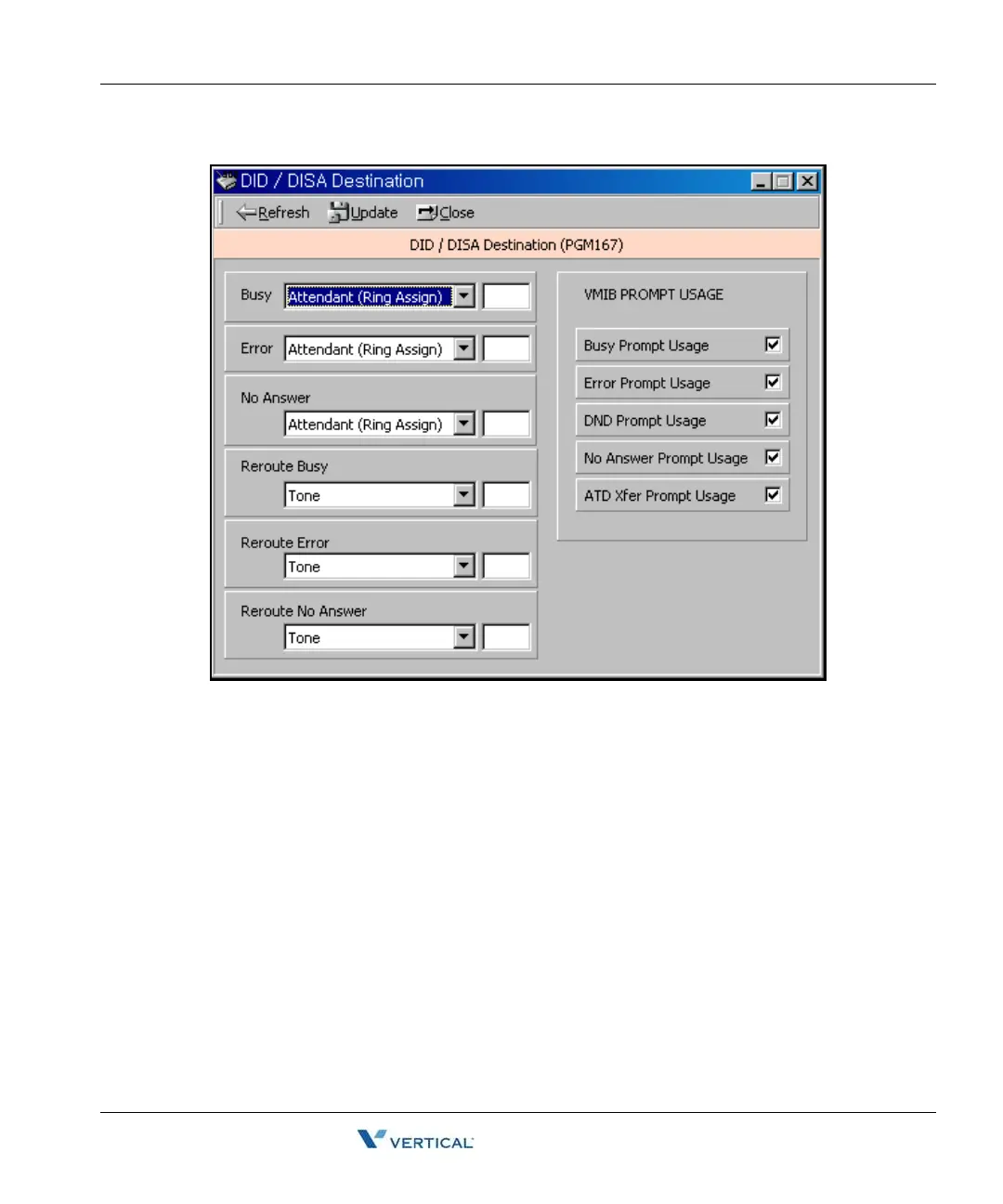 DID / DISA Destination

Refresh Update Close

DID / DISA Destination (PGM167)

Busy Attendant (Ring Assign)

Error Attendant (Ring Assign)

No Answer
Attendant (Ring Assign)

Reroute Busy
Tone

Reroute Error
Tone

Reroute No Answer
Tone

VMIB PROMPT USAGE

Busy Prompt Usage

Error Prompt Usage

DND Prompt Usage

No Answer Prompt Usage

ATD Xfer Prompt Usage

VERTICAL